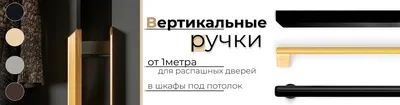 Вертикальные
ручки

от 1метра
для распашных дверей

в шкафы под потолок